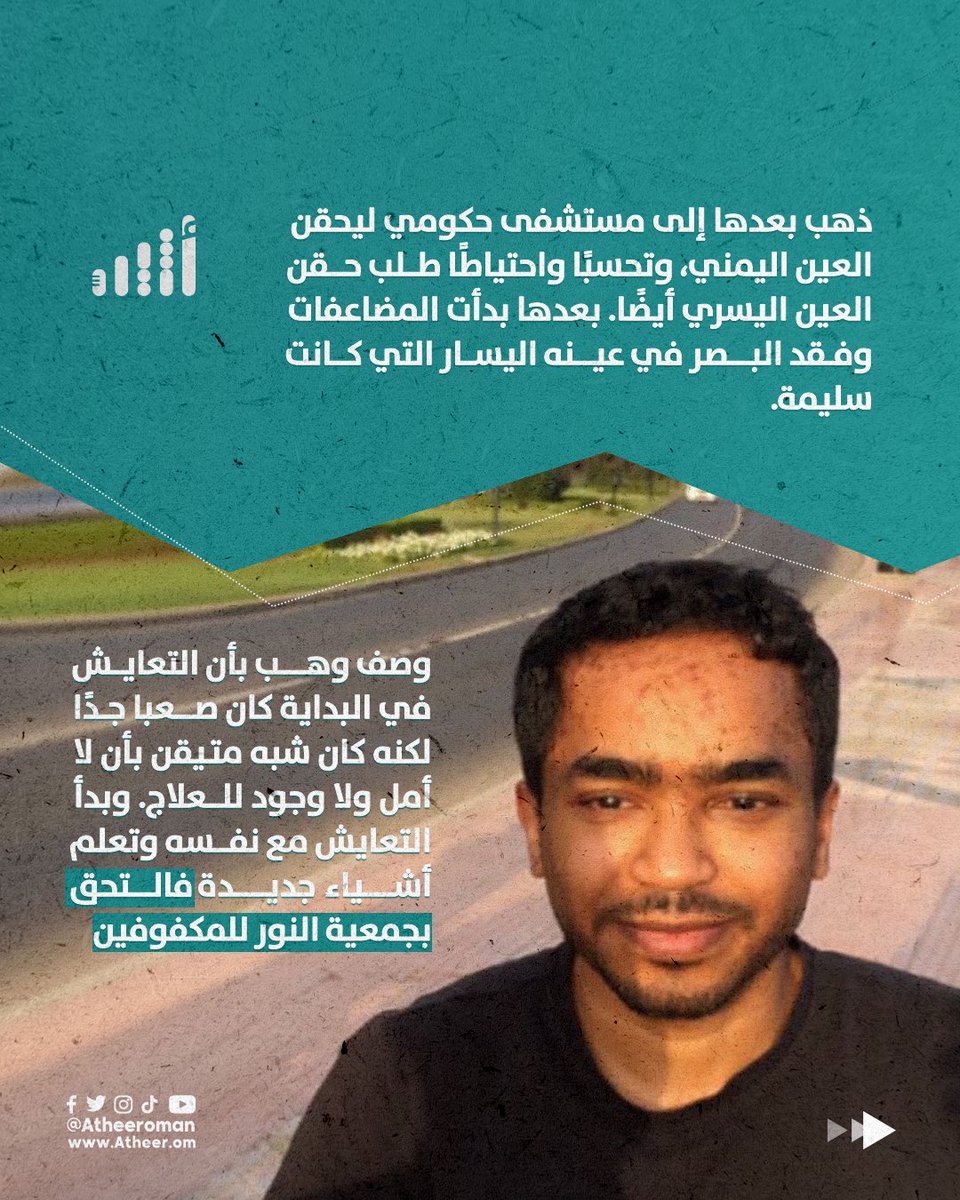 أثير

ذهب بعدها إلى مستشفى حكومي ليحقن العين اليمني، وتحسبًا واحتياطًا طلب حقن العين اليسري أيضًا. بعدها بدأت المضاعفات وفقد البصر في عينه اليسار التي كانت سليمة.

وصف وهب بأن التعايش في البداية كان صعبا جدًا لكنه كان شبه متيقن بأن لا أمل ولا وجود للعلاج. وبدأ التعايش مع نفسه وتعلم أشياء جديدة فالتحق بجمعية النور للمكفوفين

@Atheeroman
www.Atheer.om